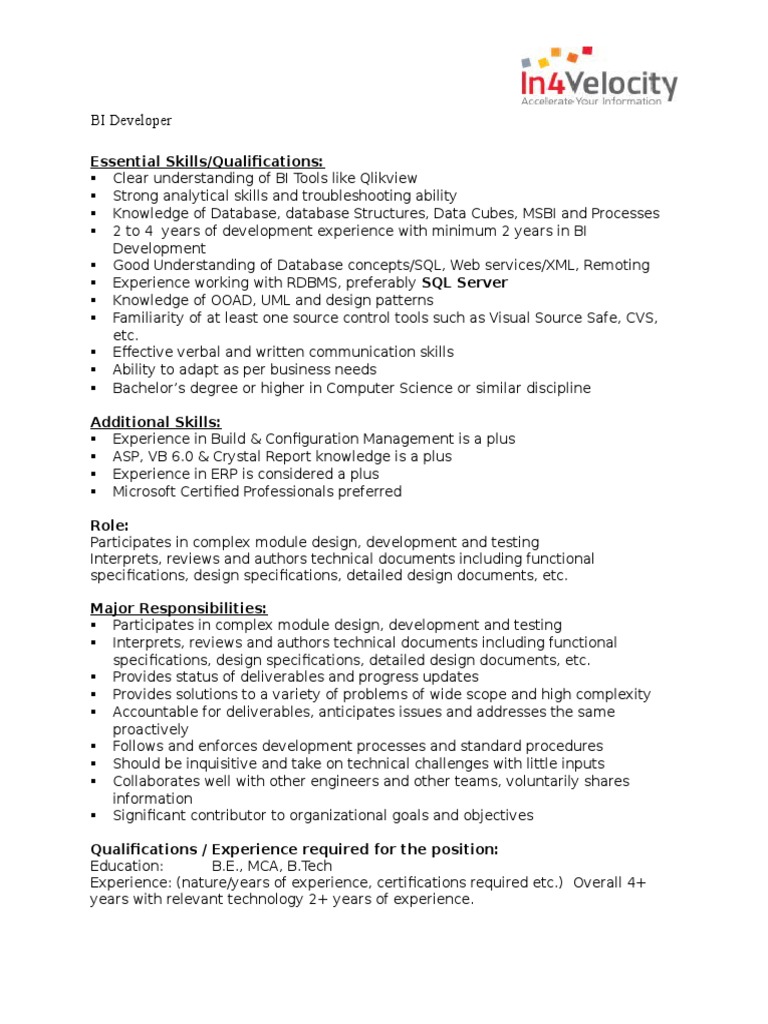 In4Velocity
Accelerate Your Information

BI Developer

Essential Skills/Qualifications:
▪ Clear understanding of BI Tools like Qlikview
▪ Strong analytical skills and troubleshooting ability
▪ Knowledge of Database, database Structures, Data Cubes, MSBI and Processes
▪ 2 to 4 years of development experience with minimum 2 years in BI Development
▪ Good Understanding of Database concepts/SQL, Web services/XML, Remoting
▪ Experience working with RDBMS, preferably SQL Server
▪ Knowledge of OOAD, UML and design patterns
▪ Familiarity of at least one source control tools such as Visual Source Safe, CVS, etc.
▪ Effective verbal and written communication skills
▪ Ability to adapt as per business needs
▪ Bachelor's degree or higher in Computer Science or similar discipline

Additional Skills:
▪ Experience in Build & Configuration Management is a plus
▪ ASP, VB 6.0 & Crystal Report knowledge is a plus
▪ Experience in ERP is considered a plus
▪ Microsoft Certified Professionals preferred

Role:
Participates in complex module design, development and testing
Interprets, reviews and authors technical documents including functional specifications, design specifications, detailed design documents, etc.

Major Responsibilities:
▪ Participates in complex module design, development and testing
▪ Interprets, reviews and authors technical documents including functional specifications, design specifications, detailed design documents, etc.
▪ Provides status of deliverables and progress updates
▪ Provides solutions to a variety of problems of wide scope and high complexity
▪ Accountable for deliverables, anticipates issues and addresses the same proactively
▪ Follows and enforces development processes and standard procedures
▪ Should be inquisitive and take on technical challenges with little inputs
▪ Collaborates well with other engineers and other teams, voluntarily shares information
▪ Significant contributor to organizational goals and objectives

Qualifications / Experience required for the position:
Education: B.E., MCA, B.Tech
Experience: (nature/years of experience, certifications required etc.) Overall 4+ years with relevant technology 2+ years of experience.